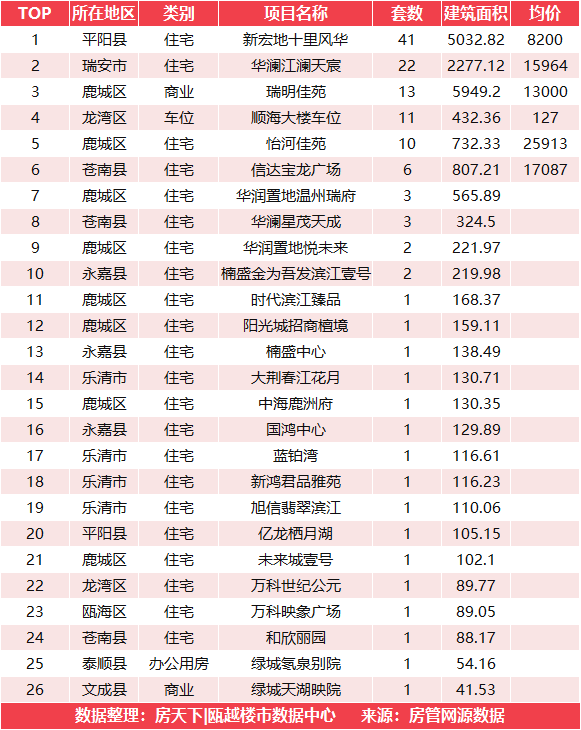 | TOP | 所在地区 | 类别 | 项目名称 | 套数 | 建筑面积 | 均价 |
|---|---|---|---|---|---|---|
| 1 | 平阳县 | 住宅 | 新宏地十里风华 | 41 | 5032.82 | 8200 |
| 2 | 瑞安市 | 住宅 | 华澜江澜天宸 | 22 | 2277.12 | 15964 |
| 3 | 鹿城区 | 商业 | 瑞明佳苑 | 13 | 5949.2 | 13000 |
| 4 | 龙湾区 | 车位 | 顺海大楼车位 | 11 | 432.36 | 127 |
| 5 | 鹿城区 | 住宅 | 怡河佳苑 | 10 | 732.33 | 25913 |
| 6 | 苍南县 | 住宅 | 信达宝龙广场 | 6 | 807.21 | 17087 |
| 7 | 鹿城区 | 住宅 | 华润置地温州瑞府 | 3 | 565.89 | |
| 8 | 苍南县 | 住宅 | 华澜星茂天成 | 3 | 324.5 | |
| 9 | 鹿城区 | 住宅 | 华润置地悦未来 | 2 | 221.97 | |
| 10 | 永嘉县 | 住宅 | 楠盛金为吾发滨江壹号 | 2 | 219.98 | |
| 11 | 鹿城区 | 住宅 | 时代滨江臻品 | 1 | 168.37 | |
| 12 | 鹿城区 | 住宅 | 阳光城招商檀境 | 1 | 159.11 | |
| 13 | 永嘉县 | 住宅 | 楠盛中心 | 1 | 138.49 | |
| 14 | 乐清市 | 住宅 | 大荆春江花月 | 1 | 130.71 | |
| 15 | 鹿城区 | 住宅 | 中海鹿洲府 | 1 | 130.35 | |
| 16 | 永嘉县 | 住宅 | 国鸿中心 | 1 | 129.89 | |
| 17 | 乐清市 | 住宅 | 蓝铂湾 | 1 | 116.61 | |
| 18 | 乐清市 | 住宅 | 新鸿君品雅苑 | 1 | 116.23 | |
| 19 | 乐清市 | 住宅 | 旭信翡翠滨江 | 1 | 110.06 | |
| 20 | 平阳县 | 住宅 | 亿龙栖月湖 | 1 | 105.15 | |
| 21 | 鹿城区 | 住宅 | 未来城壹号 | 1 | 102.1 | |
| 22 | 龙湾区 | 住宅 | 万科世纪公元 | 1 | 89.77 | |
| 23 | 瓯海区 | 住宅 | 万科映象广场 | 1 | 89.05 | |
| 24 | 苍南县 | 住宅 | 和欣丽园 | 1 | 88.17 | |
| 25 | 泰顺县 | 办公用房 | 绿城氡泉别院 | 1 | 54.16 | |
| 26 | 文成县 | 商业 | 绿城天湖映院 | 1 | 41.53 | |

数据整理：房天下|瓯越楼市数据中心　来源：房管网源数据